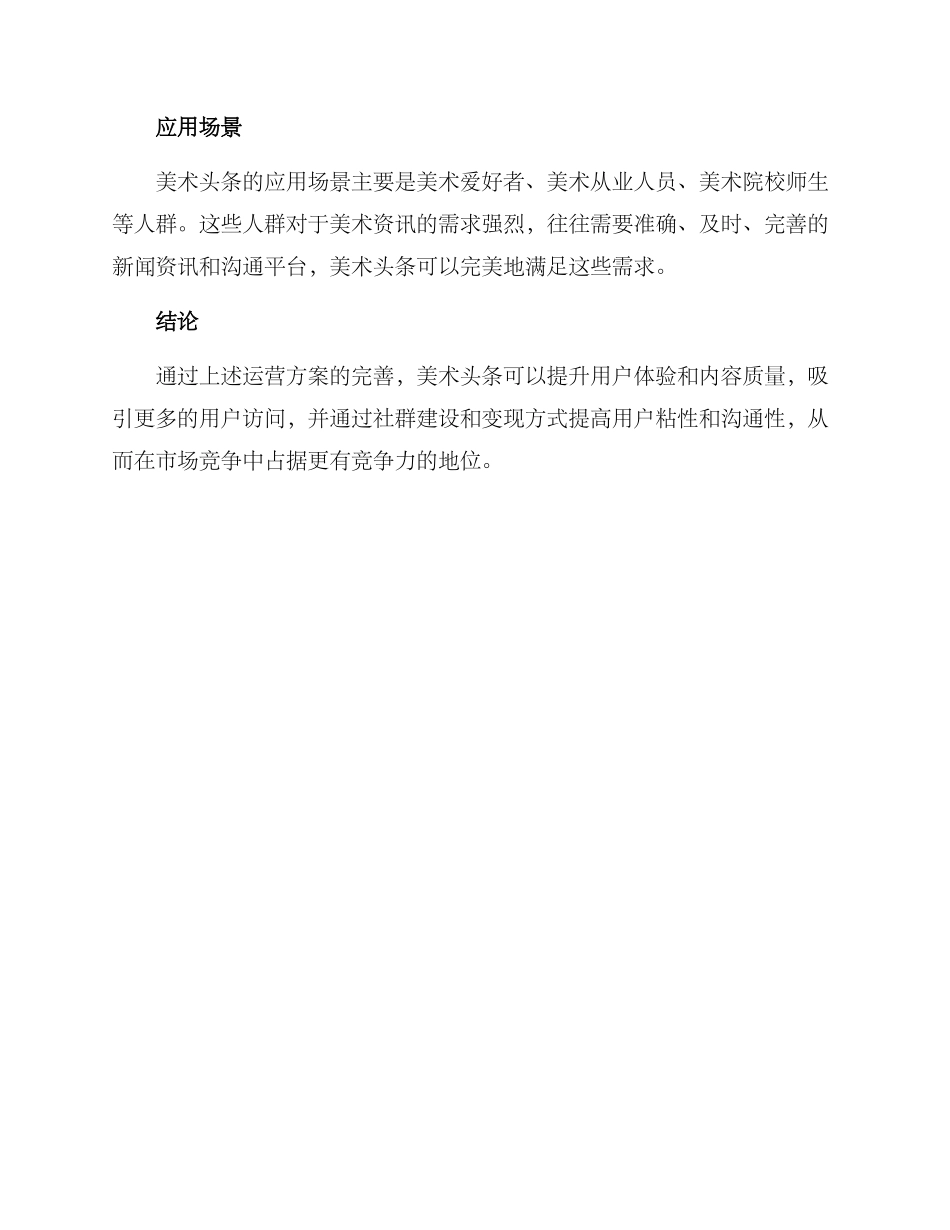 应用场景

美术头条的应用场景主要是美术爱好者、美术从业人员、美术院校师生等人群。这些人群对于美术资讯的需求强烈，往往需要准确、及时、完善的新闻资讯和沟通平台，美术头条可以完美地满足这些需求。

结论

通过上述运营方案的完善，美术头条可以提升用户体验和内容质量，吸引更多的用户访问，并通过社群建设和变现方式提高用户粘性和沟通性，从而在市场竞争中占据更有竞争力的地位。